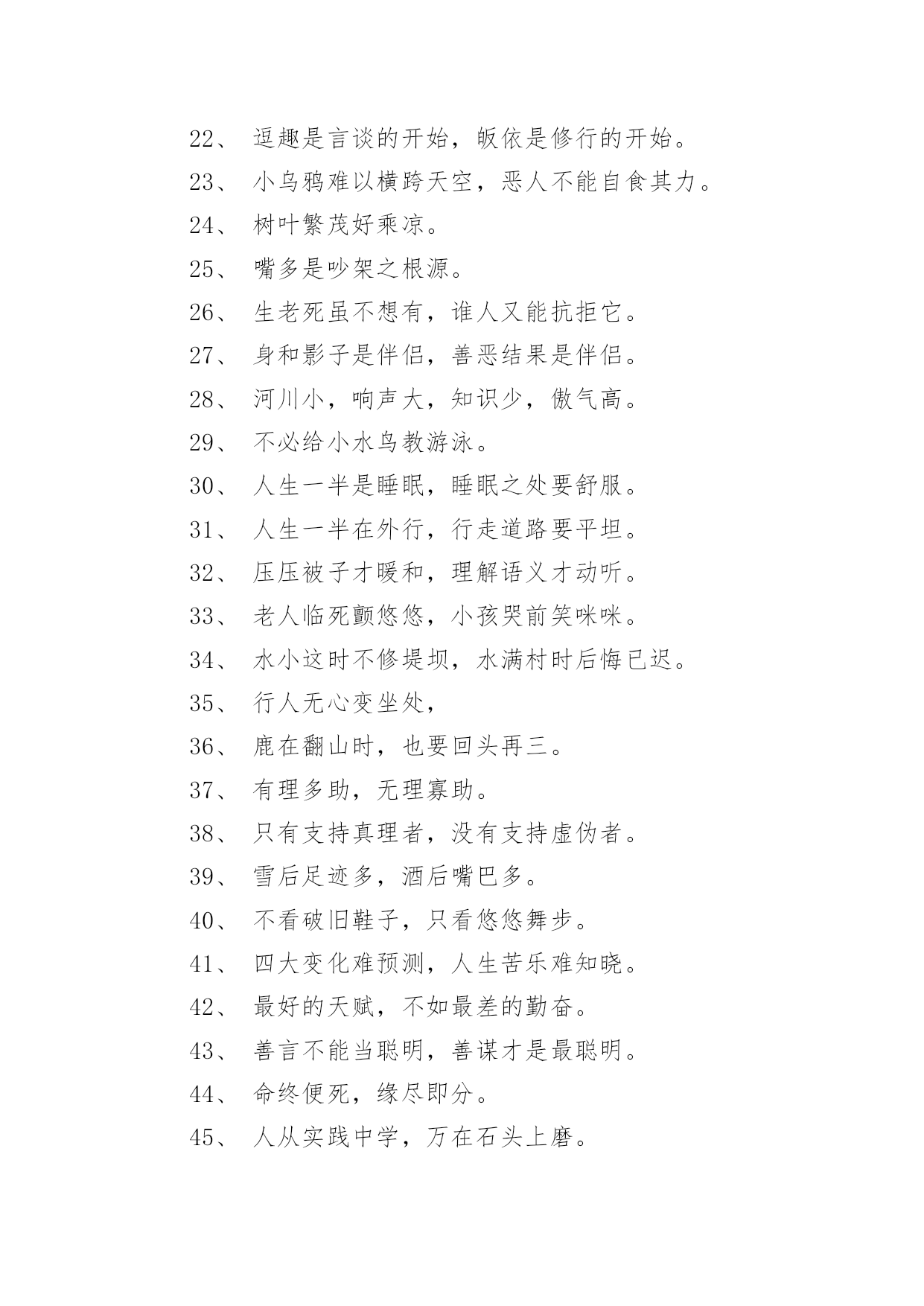 22、 逗趣是言谈的开始，皈依是修行的开始。

23、 小乌鸦难以横跨天空，恶人不能自食其力。

24、 树叶繁茂好乘凉。

25、 嘴多是吵架之根源。

26、 生老死虽不想有，谁人又能抗拒它。

27、 身和影子是伴侣，善恶结果是伴侣。

28、 河川小，响声大，知识少，傲气高。

29、 不必给小水鸟教游泳。

30、 人生一半是睡眠，睡眠之处要舒服。

31、 人生一半在外行，行走道路要平坦。

32、 压压被子才暖和，理解语义才动听。

33、 老人临死颤悠悠，小孩哭前笑咪咪。

34、 水小这时不修堤坝，水满村时后悔已迟。

35、 行人无心变坐处，

36、 鹿在翻山时，也要回头再三。

37、 有理多助，无理寡助。

38、 只有支持真理者，没有支持虚伪者。

39、 雪后足迹多，酒后嘴巴多。

40、 不看破旧鞋子，只看悠悠舞步。

41、 四大变化难预测，人生苦乐难知晓。

42、 最好的天赋，不如最差的勤奋。

43、 善言不能当聪明，善谋才是最聪明。

44、 命终便死，缘尽即分。

45、 人从实践中学，万在石头上磨。